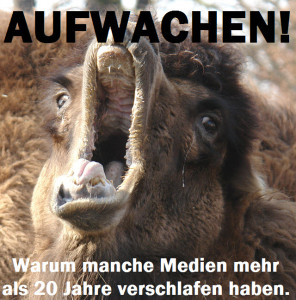 AUFWACHEN!

Warum manche Medien mehr als 20 Jahre verschlafen haben.